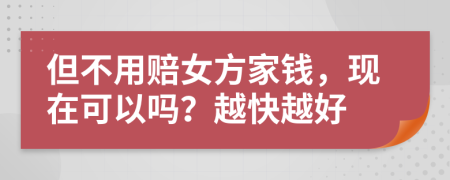 但不用赔女方家钱，现在可以吗？越快越好